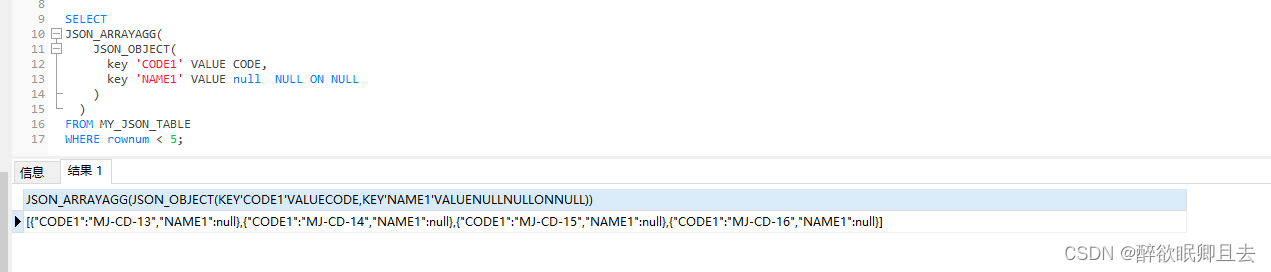 8
9 SELECT
10 JSON_ARRAYAGG(
11 JSON_OBJECT(
12 key 'CODE1' VALUE CODE,
13 key 'NAME1' VALUE null NULL ON NULL
14 )
15 )
16 FROM MY_JSON_TABLE
17 WHERE rownum < 5;

信息 结果 1

| JSON_ARRAYAGG(JSON_OBJECT(KEY'CODE1'VALUECODE,KEY'NAME1'VALUENULLNULLONNULL)) |
|---|
| [{"CODE1":"MJ-CD-13","NAME1":null},{"CODE1":"MJ-CD-14","NAME1":null},{"CODE1":"MJ-CD-15","NAME1":null},{"CODE1":"MJ-CD-16","NAME1":null}] |

CSDN @醉欲眠卿且去